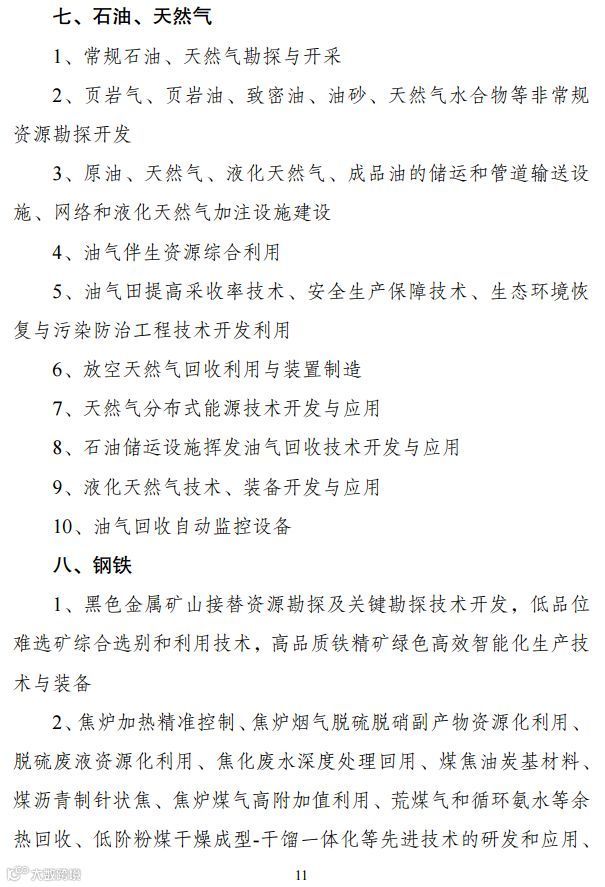 七、石油、天然气

1、常规石油、天然气勘探与开采

2、页岩气、页岩油、致密油、油砂、天然气水合物等非常规资源勘探开发

3、原油、天然气、液化天然气、成品油的储运和管道输送设施、网络和液化天然气加注设施建设

4、油气伴生资源综合利用

5、油气田提高采收率技术、安全生产保障技术、生态环境恢复与污染防治工程技术开发利用

6、放空天然气回收利用与装置制造

7、天然气分布式能源技术开发与应用

8、石油储运设施挥发油气回收技术开发与应用

9、液化天然气技术、装备开发与应用

10、油气回收自动监控设备

八、钢铁

1、黑色金属矿山接替资源勘探及关键勘探技术开发，低品位难选矿综合选别和利用技术，高品质铁精矿绿色高效智能化生产技术与装备

2、焦炉加热精准控制、焦炉烟气脱硫脱硝副产物资源化利用、脱硫废液资源化利用、焦化废水深度处理回用、煤焦油炭基材料、煤沥青制针状焦、焦炉煤气高附加值利用、荒煤气和循环氨水等余热回收、低阶粉煤干燥成型-干馏一体化等先进技术的研发和应用、

大数跨境

11